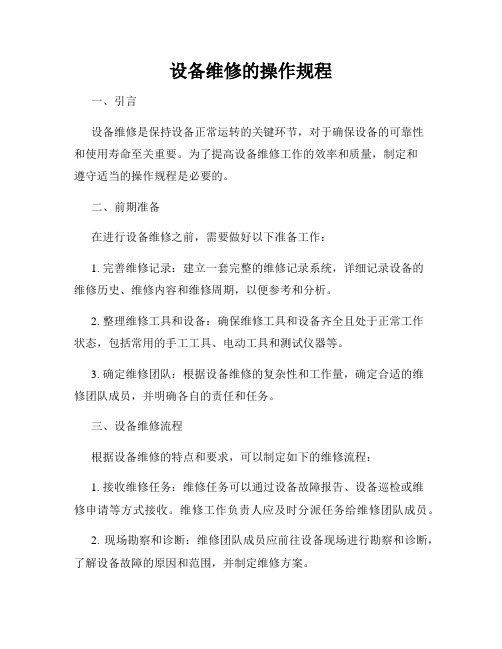 设备维修的操作规程

一、引言

设备维修是保持设备正常运转的关键环节，对于确保设备的可靠性和使用寿命至关重要。为了提高设备维修工作的效率和质量，制定和遵守适当的操作规程是必要的。

二、前期准备

在进行设备维修之前，需要做好以下准备工作：

1. 完善维修记录：建立一套完整的维修记录系统，详细记录设备的维修历史、维修内容和维修周期，以便参考和分析。

2. 整理维修工具和设备：确保维修工具和设备齐全且处于正常工作状态，包括常用的手工工具、电动工具和测试仪器等。

3. 确定维修团队：根据设备维修的复杂性和工作量，确定合适的维修团队成员，并明确各自的责任和任务。

三、设备维修流程

根据设备维修的特点和要求，可以制定如下的维修流程：

1. 接收维修任务：维修任务可以通过设备故障报告、设备巡检或维修申请等方式接收。维修工作负责人应及时分派任务给维修团队成员。

2. 现场勘察和诊断：维修团队成员应前往设备现场进行勘察和诊断，了解设备故障的原因和范围，并制定维修方案。